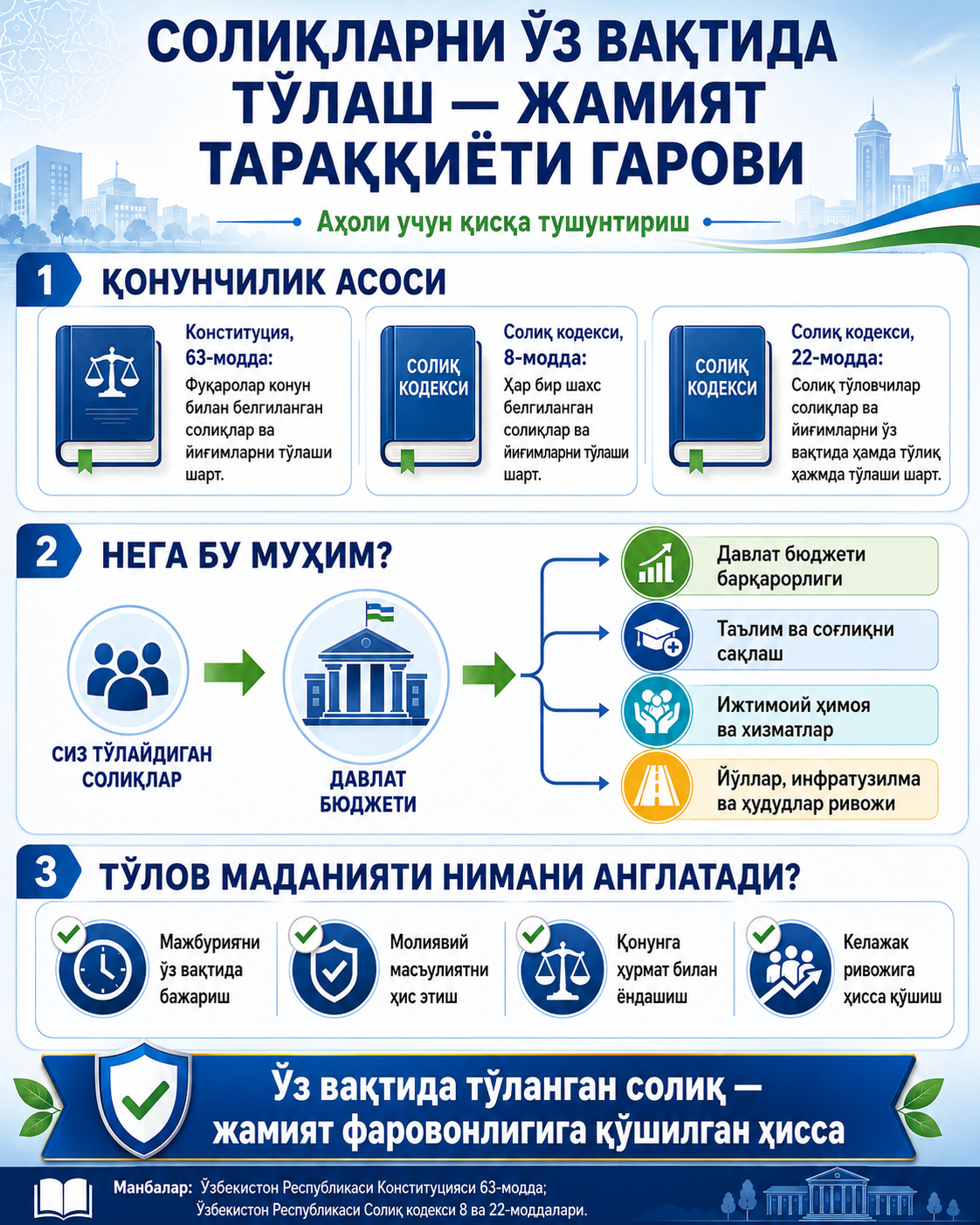 СОЛИҚЛАРНИ ЎЗ ВАҚТИДА ТЎЛАШ — ЖАМИЯТ ТАРАҚҚИЁТИ ГАРОВИ

Аҳоли учун қисқа тушунтириш

1 ҚОНУНЧИЛИК АСОСИ

Конституция, 63-модда:
Фуқаролар конун билан белгиланган солиқлар ва йиғимларни тўлаши шарт.

СОЛИҚ КОДЕКСИ
Солиқ кодекси, 8-модда:
Ҳар бир шахс белгиланган солиқлар ва йиғимларни тўлаши шарт.

СОЛИҚ КОДЕКСИ
Солиқ кодекси, 22-модда:
Солиқ тўловчилар солиқлар ва йиғимларни ўз вақтида ҳамда тўлиқ ҳажмда тўлаши шарт.

2 НЕГА БУ МУҲИМ?

СИЗ ТЎЛАЙДИГАН СОЛИҚЛАР

ДАВЛАТ БЮДЖЕТИ

Давлат бюджети барқарорлиги

Таълим ва соғлиқни сақлаш

Ижтимоий ҳимоя ва хизматлар

Йўллар, инфратузилма ва ҳудудлар ривожи

3 ТЎЛОВ МАДАНИЯТИ НИМАНИ АНГЛАТАДИ?

Мажбуриятни ўз вақтида бажариш

Молиявий масъулиятни ҳис этиш

Қонунга ҳурмат билан ёндашиш

Келажак ривожига ҳисса қўшиш

Ўз вақтида тўланган солиқ — жамият фаровонлигига қўшилган ҳисса

Манбалар: Ўзбекистон Республикаси Конституцияси 63-модда; Ўзбекистон Республикаси Солиқ кодекси 8 ва 22-моддалари.